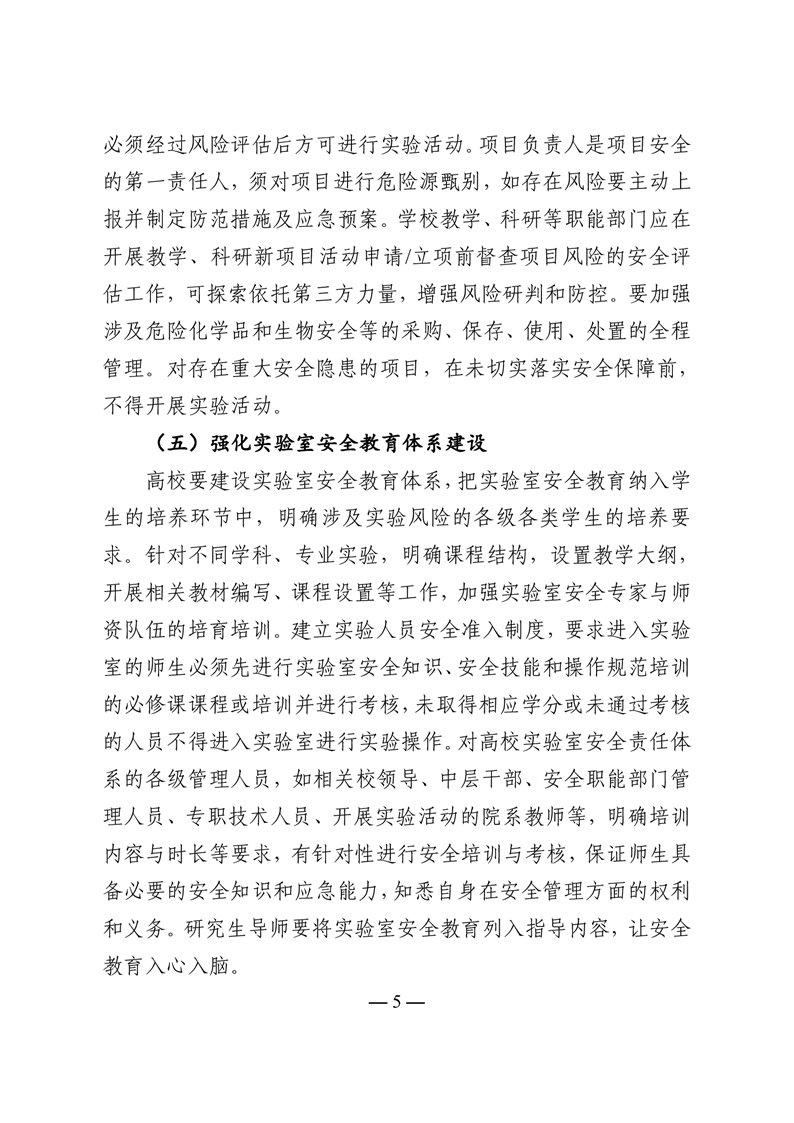 必须经过风险评估后方可进行实验活动。项目负责人是项目安全的第一责任人，须对项目进行危险源甄别，如存在风险要主动上报并制定防范措施及应急预案。学校教学、科研等职能部门应在开展教学、科研新项目活动申请/立项前督查项目风险的安全评估工作，可探索依托第三方力量，增强风险研判和防控。要加强涉及危险化学品和生物安全等的采购、保存、使用、处置的全程管理。对存在重大安全隐患的项目，在未切实落实安全保障前，不得开展实验活动。

（五）强化实验室安全教育体系建设

高校要建设实验室安全教育体系，把实验室安全教育纳入学生的培养环节中，明确涉及实验风险的各级各类学生的培养要求。针对不同学科、专业实验，明确课程结构，设置教学大纲，开展相关教材编写、课程设置等工作，加强实验室安全专家与师资队伍的培育培训。建立实验人员安全准入制度，要求进入实验室的师生必须先进行实验室安全知识、安全技能和操作规范培训的必修课课程或培训并进行考核，未取得相应学分或未通过考核的人员不得进入实验室进行实验操作。对高校实验室安全责任体系的各级管理人员，如相关校领导、中层干部、安全职能部门管理人员、专职技术人员、开展实验活动的院系教师等，明确培训内容与时长等要求，有针对性进行安全培训与考核，保证师生具备必要的安全知识和应急能力，知悉自身在安全管理方面的权利和义务。研究生导师要将实验室安全教育列入指导内容，让安全教育入心入脑。

— 5 —